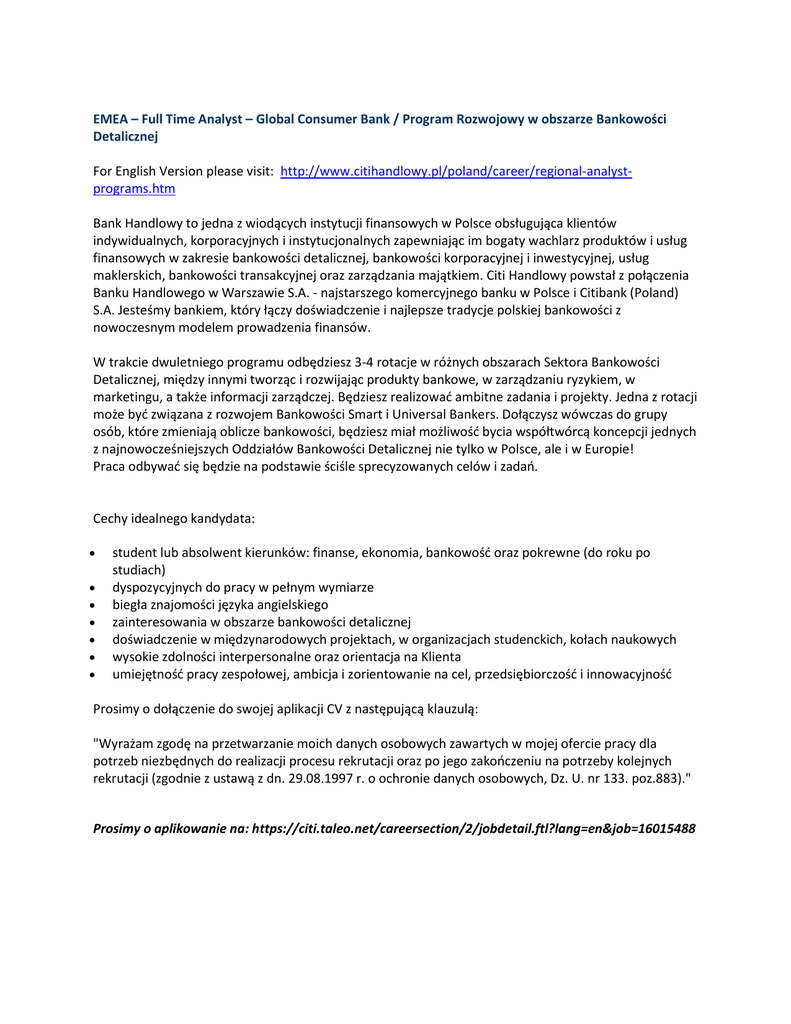 EMEA – Full Time Analyst – Global Consumer Bank / Program Rozwojowy w obszarze Bankowości Detalicznej

For English Version please visit: http://www.citihandlowy.pl/poland/career/regional-analyst-programs.htm

Bank Handlowy to jedna z wiodących instytucji finansowych w Polsce obsługująca klientów indywidualnych, korporacyjnych i instytucjonalnych zapewniając im bogaty wachlarz produktów i usług finansowych w zakresie bankowości detalicznej, bankowości korporacyjnej i inwestycyjnej, usług maklerskich, bankowości transakcyjnej oraz zarządzania majątkiem. Citi Handlowy powstał z połączenia Banku Handlowego w Warszawie S.A. - najstarszego komercyjnego banku w Polsce i Citibank (Poland) S.A. Jesteśmy bankiem, który łączy doświadczenie i najlepsze tradycje polskiej bankowości z nowoczesnym modelem prowadzenia finansów.

W trakcie dwuletniego programu odbędziesz 3-4 rotacje w różnych obszarach Sektora Bankowości Detalicznej, między innymi tworząc i rozwijając produkty bankowe, w zarządzaniu ryzykiem, w marketingu, a także informacji zarządczej. Będziesz realizować ambitne zadania i projekty. Jedna z rotacji może być związana z rozwojem Bankowości Smart i Universal Bankers. Dołączysz wówczas do grupy osób, które zmieniają oblicze bankowości, będziesz miał możliwość bycia współtwórcą koncepcji jednych z najnowocześniejszych Oddziałów Bankowości Detalicznej nie tylko w Polsce, ale i w Europie!
Praca odbywać się będzie na podstawie ściśle sprecyzowanych celów i zadań.

Cechy idealnego kandydata:

• student lub absolwent kierunków: finanse, ekonomia, bankowość oraz pokrewne (do roku po studiach)
• dyspozycyjnych do pracy w pełnym wymiarze
• biegła znajomości języka angielskiego
• zainteresowania w obszarze bankowości detalicznej
• doświadczenie w międzynarodowych projektach, w organizacjach studenckich, kołach naukowych
• wysokie zdolności interpersonalne oraz orientacja na Klienta
• umiejętność pracy zespołowej, ambicja i zorientowanie na cel, przedsiębiorczość i innowacyjność

Prosimy o dołączenie do swojej aplikacji CV z następującą klauzulą:

"Wyrażam zgodę na przetwarzanie moich danych osobowych zawartych w mojej ofercie pracy dla potrzeb niezbędnych do realizacji procesu rekrutacji oraz po jego zakończeniu na potrzeby kolejnych rekrutacji (zgodnie z ustawą z dn. 29.08.1997 r. o ochronie danych osobowych, Dz. U. nr 133. poz.883)."

Prosimy o aplikowanie na: https://citi.taleo.net/careersection/2/jobdetail.ftl?lang=en&job=16015488